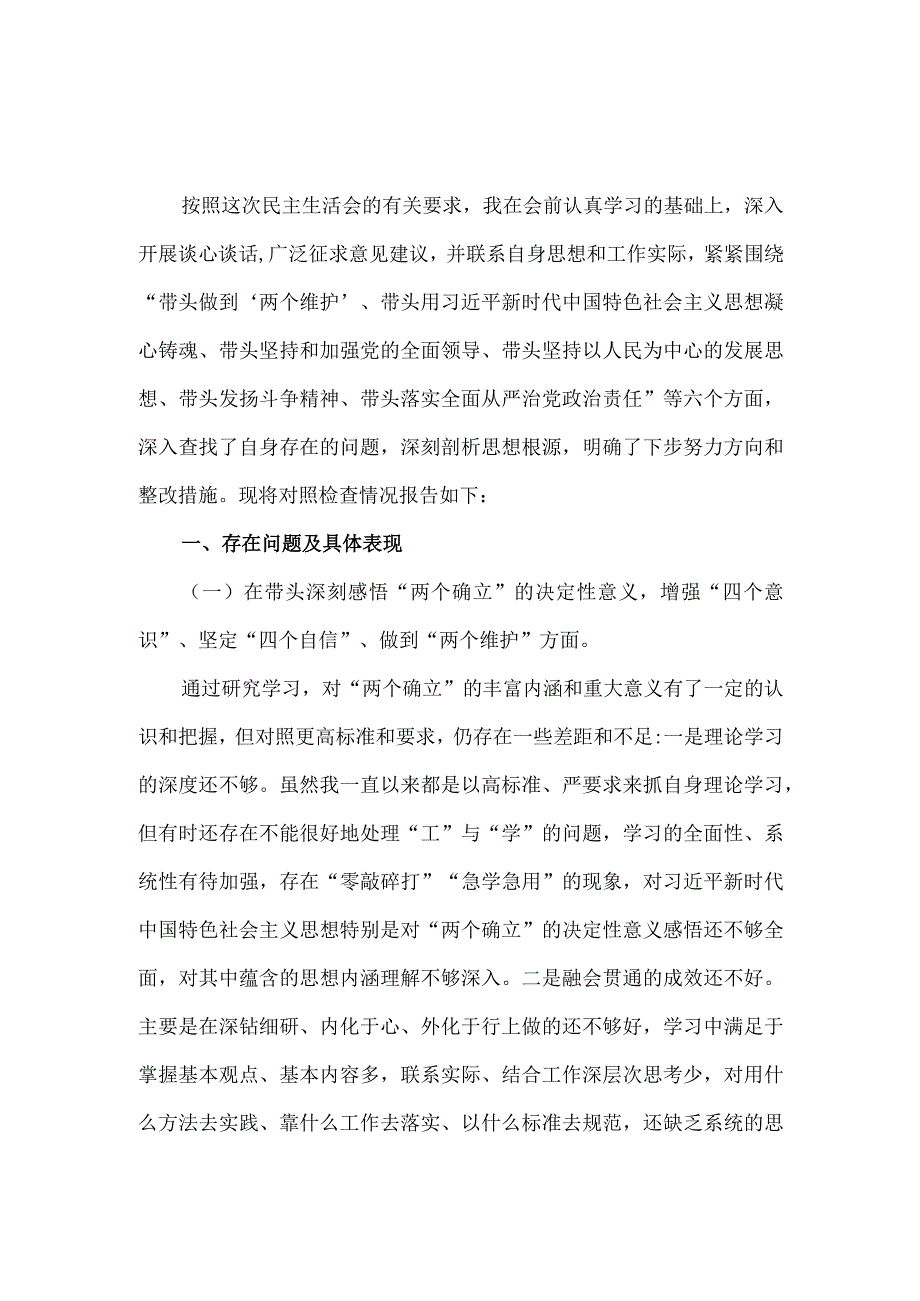 按照这次民主生活会的有关要求，我在会前认真学习的基础上，深入开展谈心谈话,广泛征求意见建议，并联系自身思想和工作实际，紧紧围绕“带头做到‘两个维护’、带头用习近平新时代中国特色社会主义思想凝心铸魂、带头坚持和加强党的全面领导、带头坚持以人民为中心的发展思想、带头发扬斗争精神、带头落实全面从严治党政治责任”等六个方面，深入查找了自身存在的问题，深刻剖析思想根源，明确了下步努力方向和整改措施。现将对照检查情况报告如下：

一、存在问题及具体表现

（一）在带头深刻感悟“两个确立”的决定性意义，增强“四个意识”、坚定“四个自信”、做到“两个维护”方面。

通过研究学习，对“两个确立”的丰富内涵和重大意义有了一定的认识和把握，但对照更高标准和要求，仍存在一些差距和不足:一是理论学习的深度还不够。虽然我一直以来都是以高标准、严要求来抓自身理论学习，但有时还存在不能很好地处理“工”与“学”的问题，学习的全面性、系统性有待加强，存在“零敲碎打”“急学急用”的现象，对习近平新时代中国特色社会主义思想特别是对“两个确立”的决定性意义感悟还不够全面，对其中蕴含的思想内涵理解不够深入。二是融会贯通的成效还不好。主要是在深钻细研、内化于心、外化于行上做的还不够好，学习中满足于掌握基本观点、基本内容多，联系实际、结合工作深层次思考少，对用什么方法去实践、靠什么工作去落实、以什么标准去规范，还缺乏系统的思